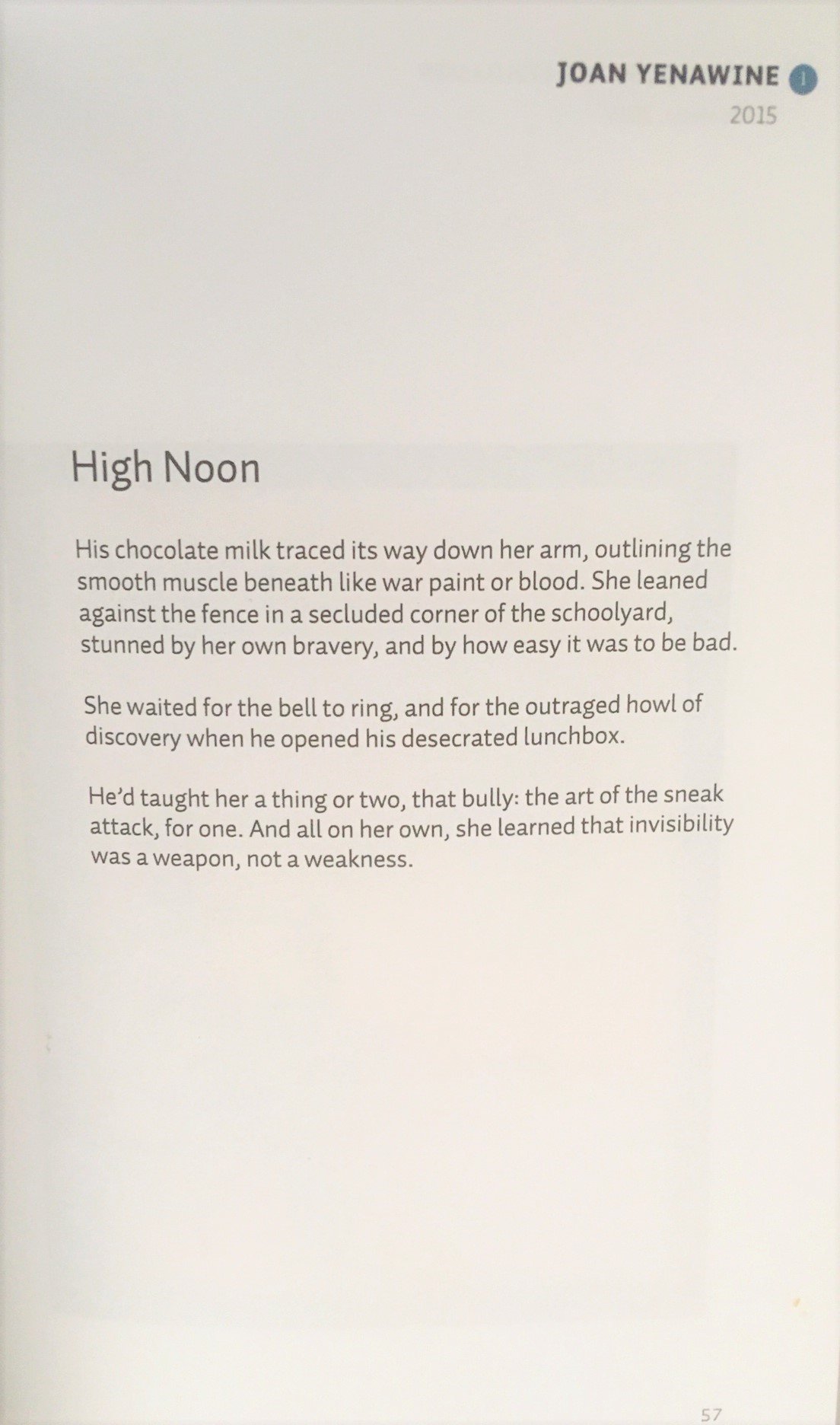 JOAN YENAWINE 1
2015

High Noon

His chocolate milk traced its way down her arm, outlining the smooth muscle beneath like war paint or blood. She leaned against the fence in a secluded corner of the schoolyard, stunned by her own bravery, and by how easy it was to be bad.

She waited for the bell to ring, and for the outraged howl of discovery when he opened his desecrated lunchbox.

He'd taught her a thing or two, that bully: the art of the sneak attack, for one. And all on her own, she learned that invisibility was a weapon, not a weakness.

57